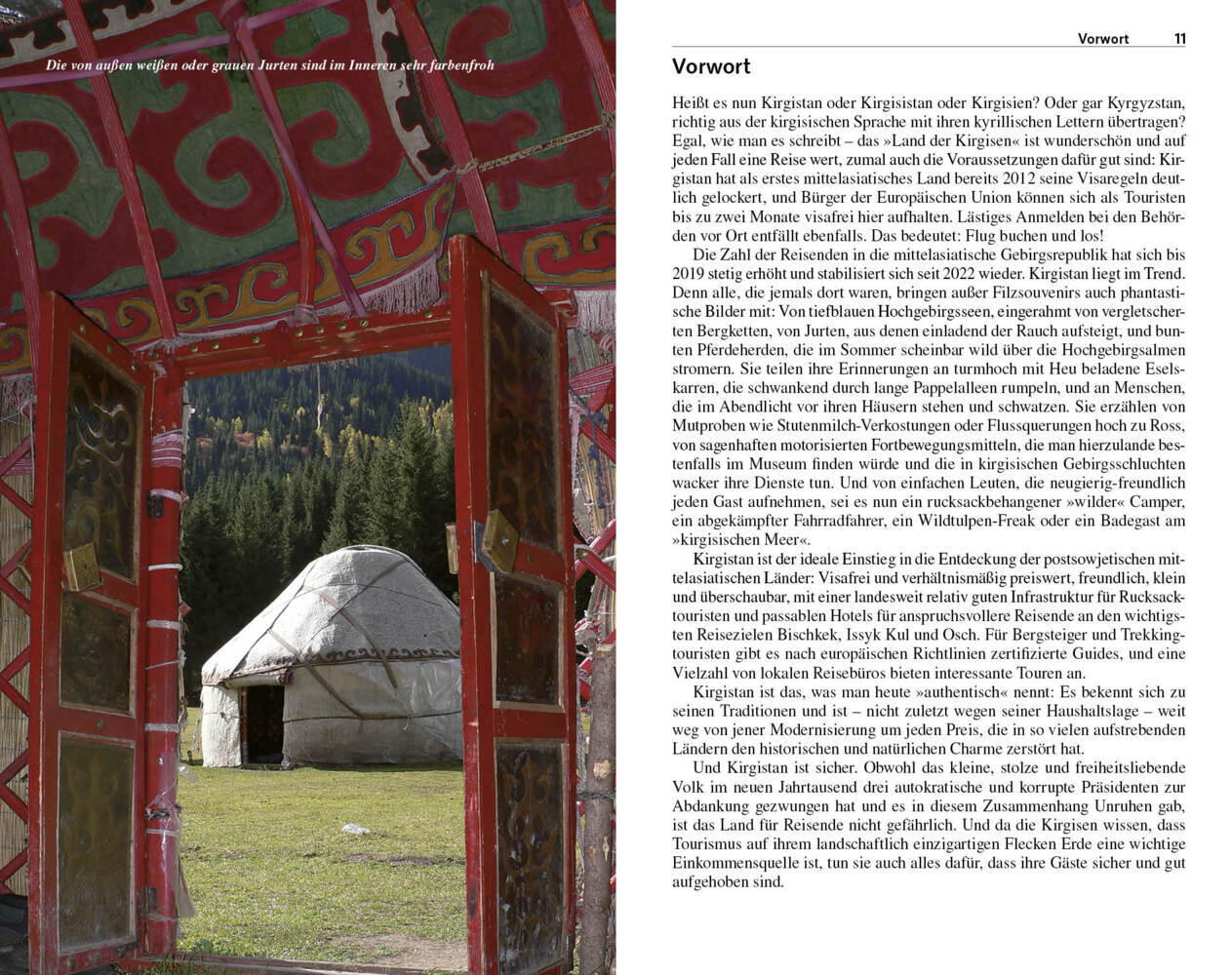 Die von außen weißen oder grauen Jurten sind im Inneren sehr farbenfroh

Vorwort 11

Vorwort

Heißt es nun Kirgistan oder Kirgisistan oder Kirgisien? Oder gar Kyrgyzstan, richtig aus der kirgisischen Sprache mit ihren kyrillischen Lettern übertragen? Egal, wie man es schreibt – das »Land der Kirgisen« ist wunderschön und auf jeden Fall eine Reise wert, zumal auch die Voraussetzungen dafür gut sind: Kirgistan hat als erstes mittelasiatisches Land bereits 2012 seine Visaregeln deutlich gelockert, und Bürger der Europäischen Union können sich als Touristen bis zu zwei Monate visafrei hier aufhalten. Lästiges Anmelden bei den Behörden vor Ort entfällt ebenfalls. Das bedeutet: Flug buchen und los!

Die Zahl der Reisenden in die mittelasiatische Gebirgsrepublik hat sich bis 2019 stetig erhöht und stabilisiert sich seit 2022 wieder. Kirgistan liegt im Trend. Denn alle, die jemals dort waren, bringen außer Filzsouvenirs auch phantastische Bilder mit: Von tiefblauen Hochgebirgsseen, eingerahmt von vergletscherten Bergketten, von Jurten, aus denen einladend der Rauch aufsteigt, und bunten Pferdeherden, die im Sommer scheinbar wild über die Hochgebirgsalmen stromern. Sie teilen ihre Erinnerungen an turmhoch mit Heu beladene Eselskarren, die schwankend durch lange Pappelalleen rumpeln, und an Menschen, die im Abendlicht vor ihren Häusern stehen und schwatzen. Sie erzählen von Mutproben wie Stutenmilch-Verkostungen oder Flussquerungen hoch zu Ross, von sagenhaften motorisierten Fortbewegungsmitteln, die man hierzulande bestenfalls im Museum finden würde und die in kirgisischen Gebirgsschluchten wacker ihre Dienste tun. Und von einfachen Leuten, die neugierig-freundlich jeden Gast aufnehmen, sei es nun ein rucksackbehangener »wilder« Camper, ein abgekämpfter Fahrradfahrer, ein Wildtulpen-Freak oder ein Badegast am »kirgisischen Meer«.

Kirgistan ist der ideale Einstieg in die Entdeckung der postsowjetischen mittelasiatischen Länder: Visafrei und verhältnismäßig preiswert, freundlich, klein und überschaubar, mit einer landesweit relativ guten Infrastruktur für Rucksacktouristen und passablen Hotels für anspruchsvollere Reisende an den wichtigsten Reisezielen Bischkek, Issyk Kul und Osch. Für Bergsteiger und Trekkingtouristen gibt es nach europäischen Richtlinien zertifizierte Guides, und eine Vielzahl von lokalen Reisebüros bieten interessante Touren an.

Kirgistan ist das, was man heute »authentisch« nennt: Es bekennt sich zu seinen Traditionen und ist – nicht zuletzt wegen seiner Haushaltslage – weit weg von jener Modernisierung um jeden Preis, die in so vielen aufstrebenden Ländern den historischen und natürlichen Charme zerstört hat.

Und Kirgistan ist sicher. Obwohl das kleine, stolze und freiheitsliebende Volk im neuen Jahrtausend drei autokratische und korrupte Präsidenten zur Abdankung gezwungen hat und es in diesem Zusammenhang Unruhen gab, ist das Land für Reisende nicht gefährlich. Und da die Kirgisen wissen, dass Tourismus auf ihrem landschaftlich einzigartigen Flecken Erde eine wichtige Einkommensquelle ist, tun sie auch alles dafür, dass ihre Gäste sicher und gut aufgehoben sind.